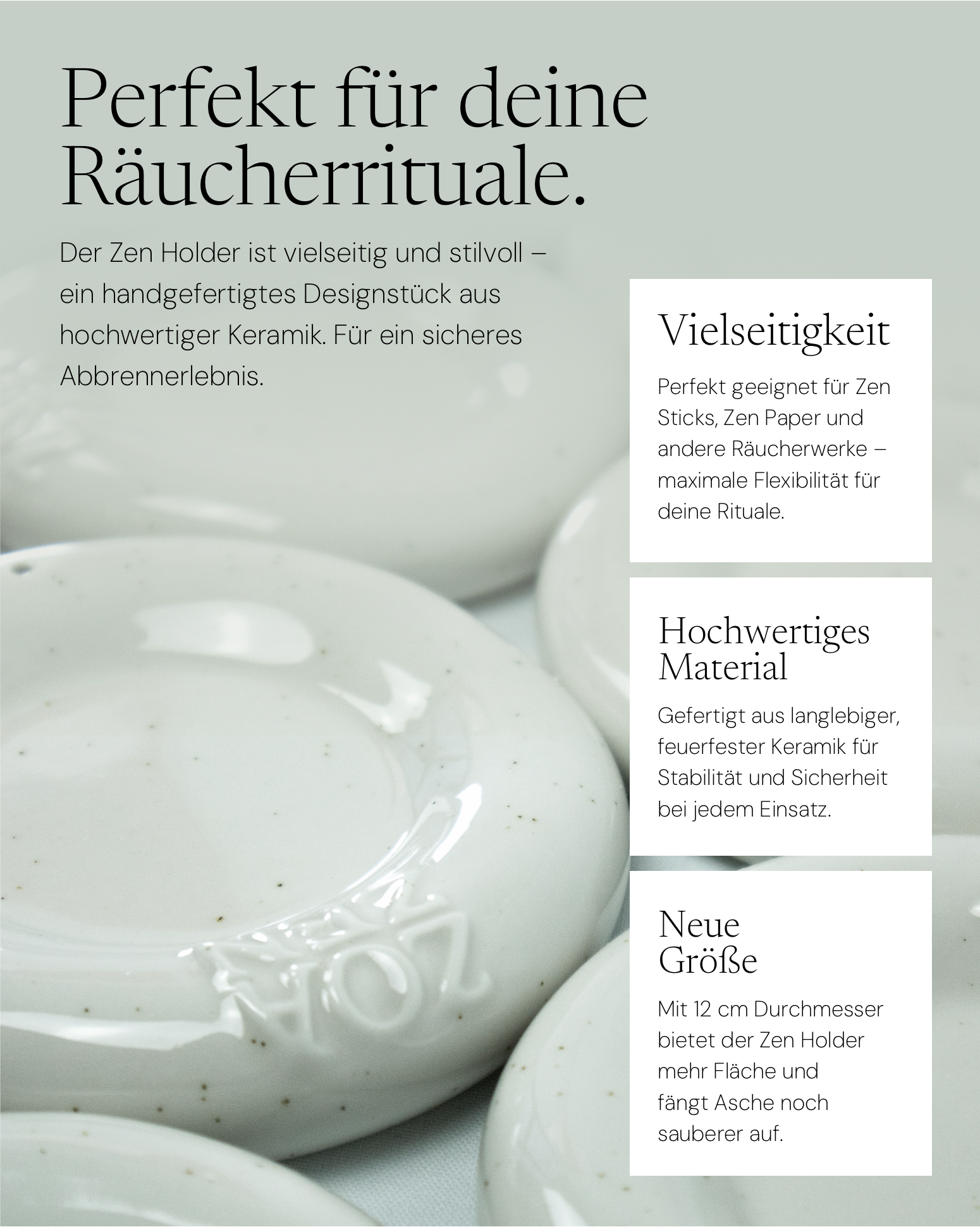 Perfekt für deine Räucherrituale.

Der Zen Holder ist vielseitig und stilvoll – ein handgefertigtes Designstück aus hochwertiger Keramik. Für ein sicheres Abbrennerlebnis.

Vielseitigkeit

Perfekt geeignet für Zen Sticks, Zen Paper und andere Räucherwerke – maximale Flexibilität für deine Rituale.

Hochwertiges Material

Gefertigt aus langlebiger, feuerfester Keramik für Stabilität und Sicherheit bei jedem Einsatz.

Neue Größe

Mit 12 cm Durchmesser bietet der Zen Holder mehr Fläche und fängt Asche noch sauberer auf.